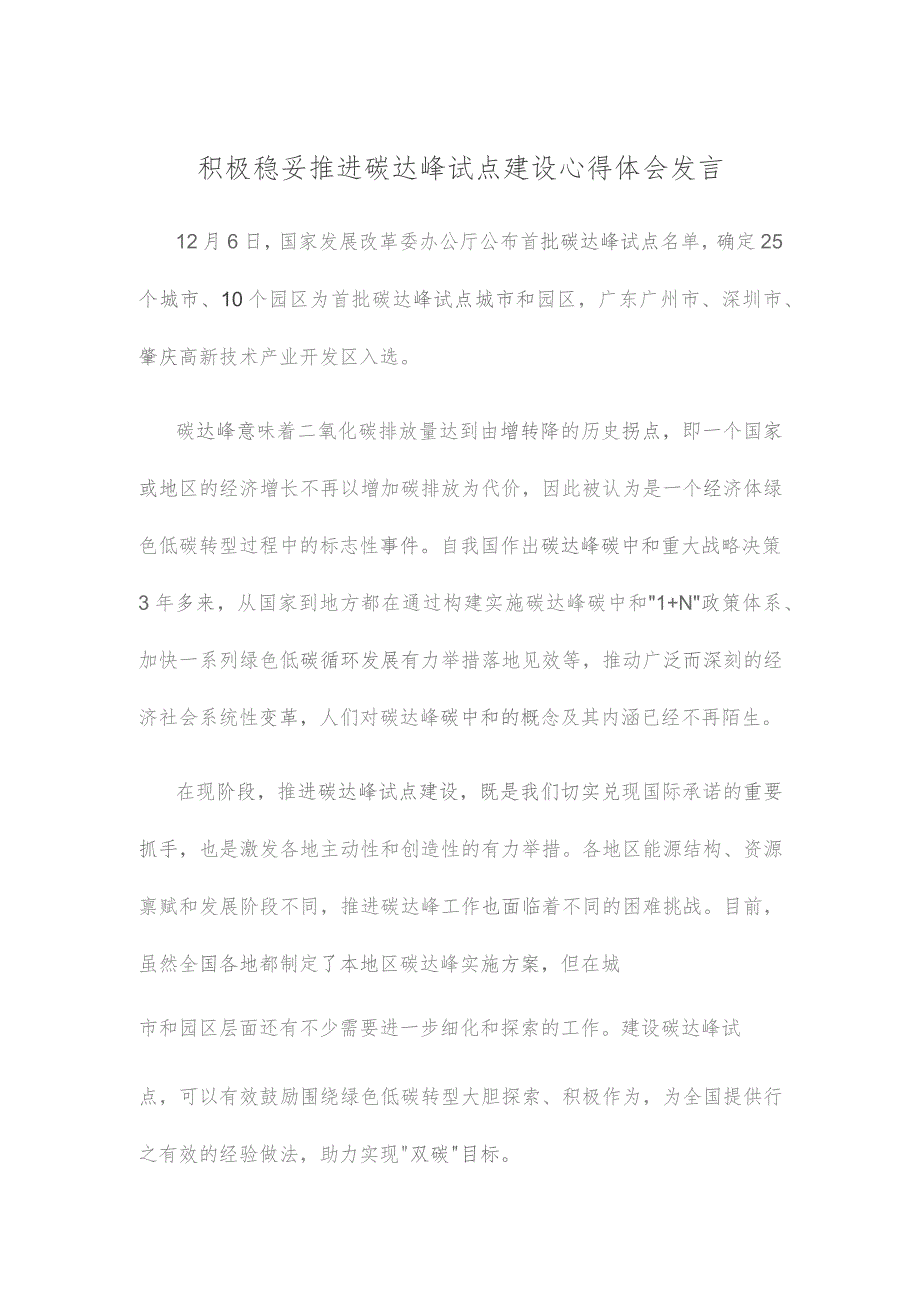 积极稳妥推进碳达峰试点建设心得体会发言

12月6日，国家发展改革委办公厅公布首批碳达峰试点名单，确定25个城市、10个园区为首批碳达峰试点城市和园区，广东广州市、深圳市、肇庆高新技术产业开发区入选。

碳达峰意味着二氧化碳排放量达到由增转降的历史拐点，即一个国家或地区的经济增长不再以增加碳排放为代价，因此被认为是一个经济体绿色低碳转型过程中的标志性事件。自我国作出碳达峰碳中和重大战略决策3年多来，从国家到地方都在通过构建实施碳达峰碳中和"1+N"政策体系、加快一系列绿色低碳循环发展有力举措落地见效等，推动广泛而深刻的经济社会系统性变革，人们对碳达峰碳中和的概念及其内涵已经不再陌生。

在现阶段，推进碳达峰试点建设，既是我们切实兑现国际承诺的重要抓手，也是激发各地主动性和创造性的有力举措。各地区能源结构、资源禀赋和发展阶段不同，推进碳达峰工作也面临着不同的困难挑战。目前，虽然全国各地都制定了本地区碳达峰实施方案，但在城市和园区层面还有不少需要进一步细化和探索的工作。建设碳达峰试点，可以有效鼓励围绕绿色低碳转型大胆探索、积极作为，为全国提供行之有效的经验做法，助力实现"双碳"目标。